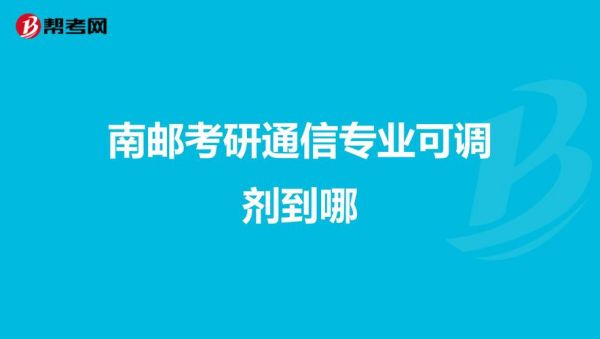 帮考网

南邮考研通信专业可调剂到哪